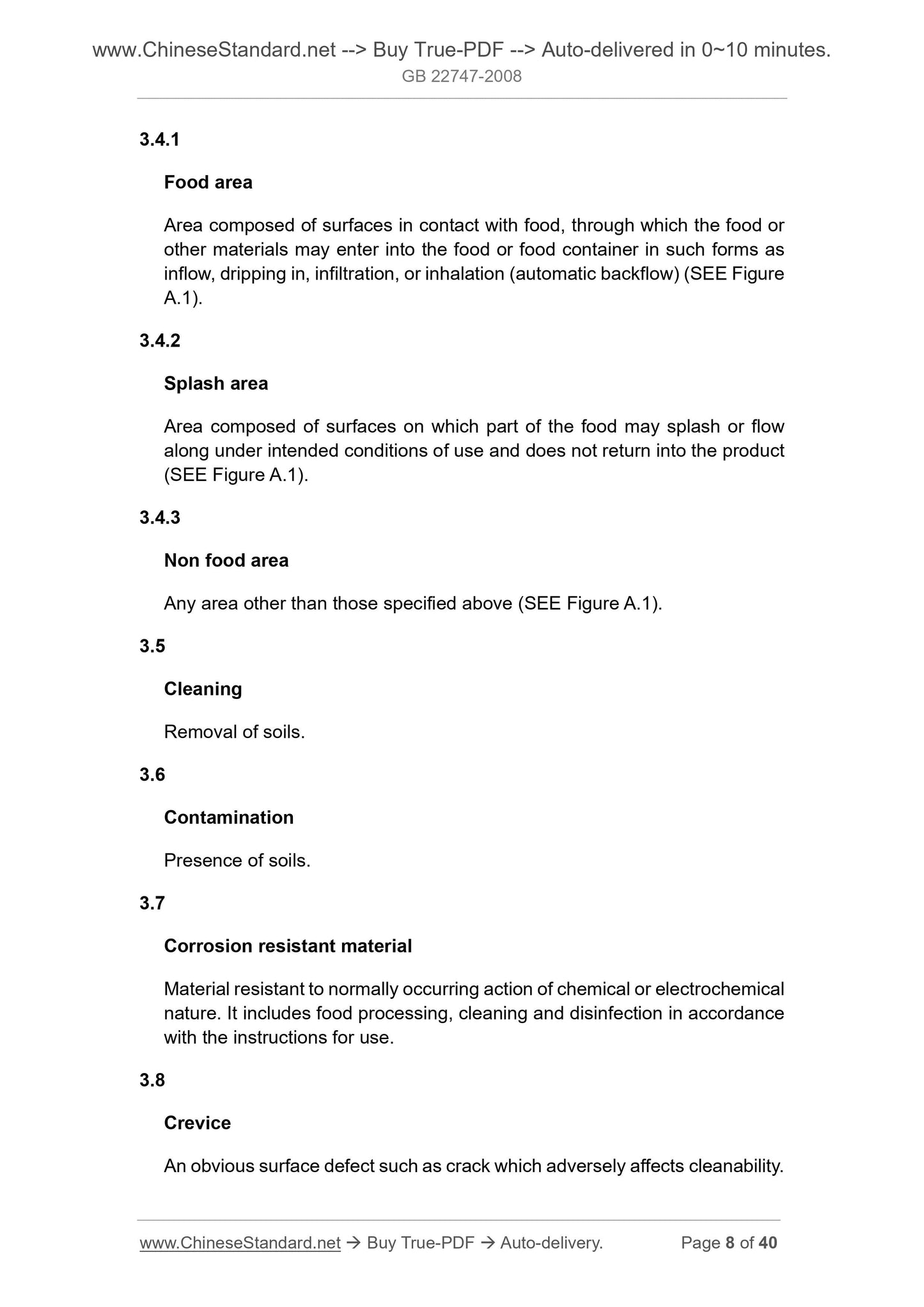 www.ChineseStandard.net --> Buy True-PDF --> Auto-delivered in 0~10 minutes.
GB 22747-2008

3.4.1

Food area

Area composed of surfaces in contact with food, through which the food or other materials may enter into the food or food container in such forms as inflow, dripping in, infiltration, or inhalation (automatic backflow) (SEE Figure A.1).

3.4.2

Splash area

Area composed of surfaces on which part of the food may splash or flow along under intended conditions of use and does not return into the product (SEE Figure A.1).

3.4.3

Non food area

Any area other than those specified above (SEE Figure A.1).

3.5

Cleaning

Removal of soils.

3.6

Contamination

Presence of soils.

3.7

Corrosion resistant material

Material resistant to normally occurring action of chemical or electrochemical nature. It includes food processing, cleaning and disinfection in accordance with the instructions for use.

3.8

Crevice

An obvious surface defect such as crack which adversely affects cleanability.

www.ChineseStandard.net → Buy True-PDF → Auto-delivery. Page 8 of 40